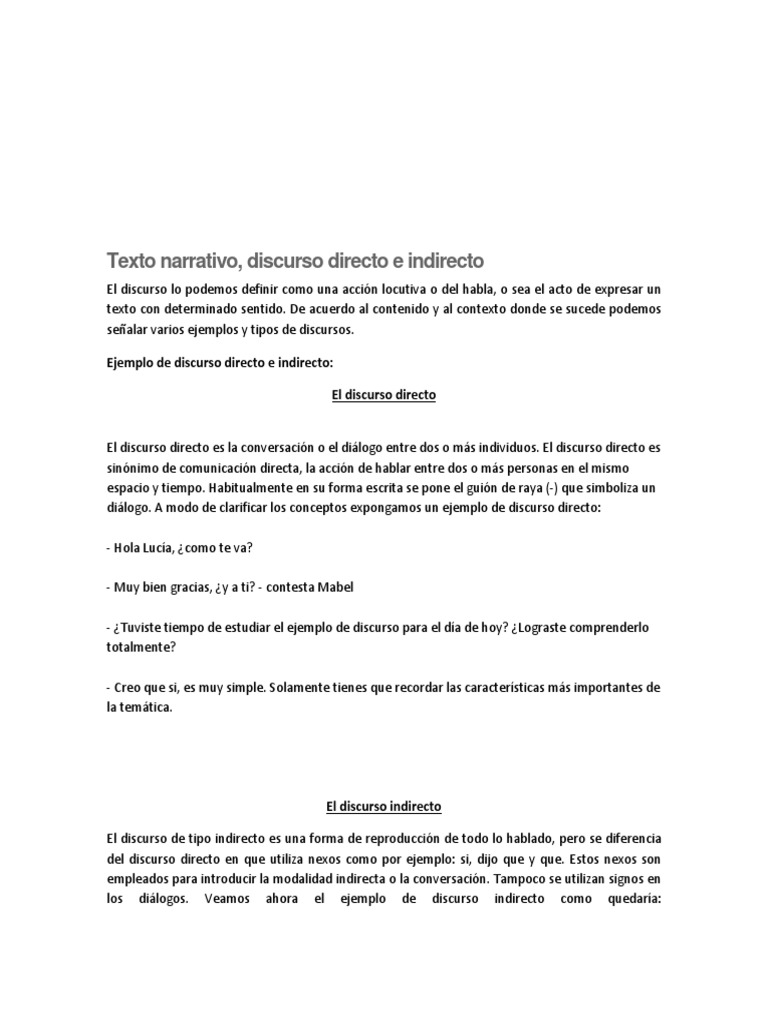 Texto narrativo, discurso directo e indirecto

El discurso lo podemos definir como una acción locutiva o del habla, o sea el acto de expresar un texto con determinado sentido. De acuerdo al contenido y al contexto donde se sucede podemos señalar varios ejemplos y tipos de discursos.

Ejemplo de discurso directo e indirecto:

El discurso directo

El discurso directo es la conversación o el diálogo entre dos o más individuos. El discurso directo es sinónimo de comunicación directa, la acción de hablar entre dos o más personas en el mismo espacio y tiempo. Habitualmente en su forma escrita se pone el guión de raya (-) que simboliza un diálogo. A modo de clarificar los conceptos expongamos un ejemplo de discurso directo:

- Hola Lucía, ¿como te va?

- Muy bien gracias, ¿y a ti? - contesta Mabel

- ¿Tuviste tiempo de estudiar el ejemplo de discurso para el día de hoy? ¿Lograste comprenderlo totalmente?

- Creo que si, es muy simple. Solamente tienes que recordar las características más importantes de la temática.

El discurso indirecto

El discurso de tipo indirecto es una forma de reproducción de todo lo hablado, pero se diferencia del discurso directo en que utiliza nexos como por ejemplo: si, dijo que y que. Estos nexos son empleados para introducir la modalidad indirecta o la conversación. Tampoco se utilizan signos en los diálogos. Veamos ahora el ejemplo de discurso indirecto como quedaría: